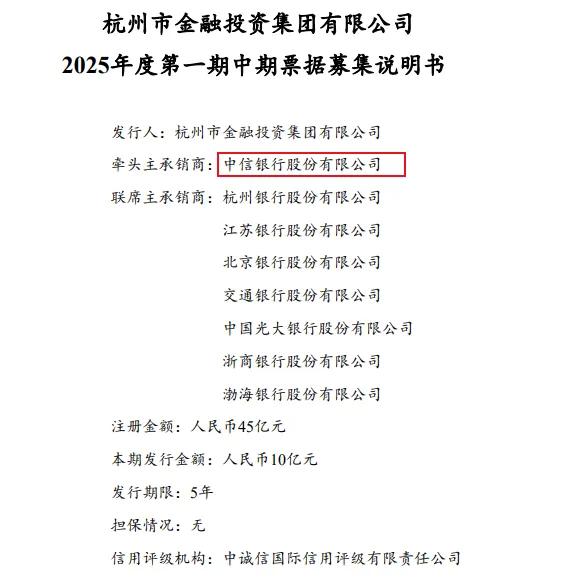 杭州市金融投资集团有限公司
2025年度第一期中期票据募集说明书

发行人：杭州市金融投资集团有限公司
牵头主承销商：中信银行股份有限公司
联席主承销商：杭州银行股份有限公司
江苏银行股份有限公司
北京银行股份有限公司
交通银行股份有限公司
中国光大银行股份有限公司
浙商银行股份有限公司
渤海银行股份有限公司
注册金额：人民币45亿元
本期发行金额：人民币10亿元
发行期限：5年
担保情况：无
信用评级机构：中诚信国际信用评级有限责任公司